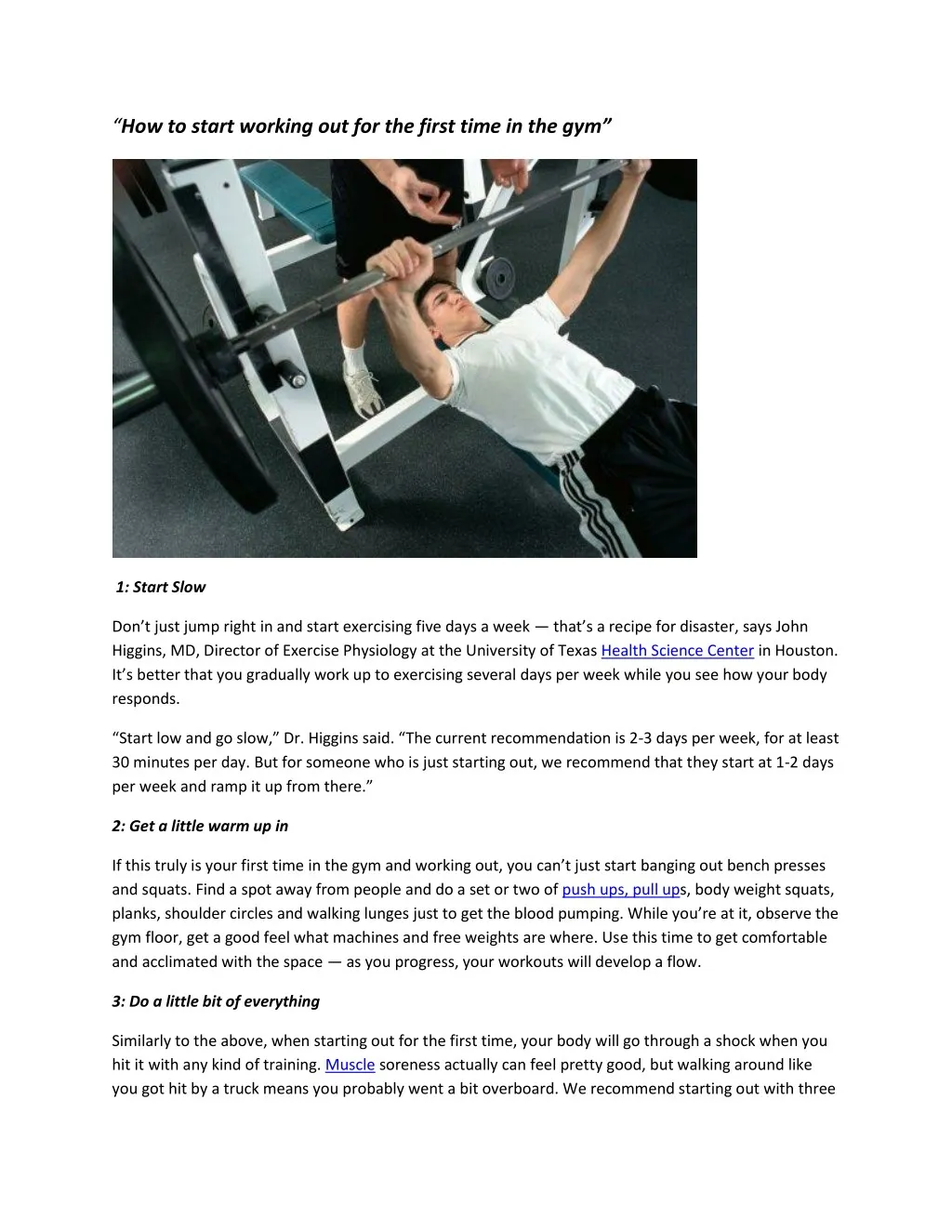 “How to start working out for the first time in the gym”

1: Start Slow

Don’t just jump right in and start exercising five days a week — that’s a recipe for disaster, says John Higgins, MD, Director of Exercise Physiology at the University of Texas Health Science Center in Houston. It’s better that you gradually work up to exercising several days per week while you see how your body responds.

“Start low and go slow,” Dr. Higgins said. “The current recommendation is 2-3 days per week, for at least 30 minutes per day. But for someone who is just starting out, we recommend that they start at 1-2 days per week and ramp it up from there.”

2: Get a little warm up in

If this truly is your first time in the gym and working out, you can’t just start banging out bench presses and squats. Find a spot away from people and do a set or two of push ups, pull ups, body weight squats, planks, shoulder circles and walking lunges just to get the blood pumping. While you’re at it, observe the gym floor, get a good feel what machines and free weights are where. Use this time to get comfortable and acclimated with the space — as you progress, your workouts will develop a flow.

3: Do a little bit of everything

Similarly to the above, when starting out for the first time, your body will go through a shock when you hit it with any kind of training. Muscle soreness actually can feel pretty good, but walking around like you got hit by a truck means you probably went a bit overboard. We recommend starting out with three